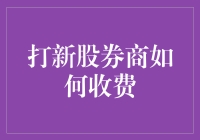 打新股券商如何收费